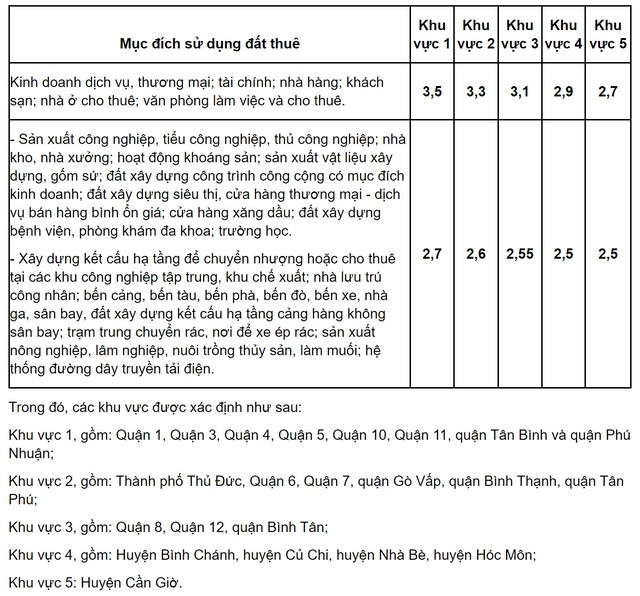 | Mục đích sử dụng đất thuê | Khu vực 1 | Khu vực 2 | Khu vực 3 | Khu vực 4 | Khu vực 5 |
|---|---|---|---|---|---|
| Kinh doanh dịch vụ, thương mại; tài chính; nhà hàng; khách sạn; nhà ở cho thuê; văn phòng làm việc và cho thuê. | 3,5 | 3,3 | 3,1 | 2,9 | 2,7 |
| - Sản xuất công nghiệp, tiểu công nghiệp, thủ công nghiệp; nhà kho, nhà xưởng; hoạt động khoáng sản; sản xuất vật liệu xây dựng, gốm sứ; đất xây dựng công trình công cộng có mục đích kinh doanh; đất xây dựng siêu thị, cửa hàng thương mại - dịch vụ bán hàng bình ổn giá; cửa hàng xăng dầu; đất xây dựng bệnh viện, phòng khám đa khoa; trường học. - Xây dựng kết cấu hạ tầng để chuyển nhượng hoặc cho thuê tại các khu công nghiệp tập trung, khu chế xuất; nhà lưu trú công nhân; bến cảng, bến tàu, bến phà, bến đò, bến xe, nhà ga, sân bay, đất xây dựng kết cấu hạ tầng cảng hàng không sân bay; trạm trung chuyển rác, nơi để xe ép rác; sản xuất nông nghiệp, lâm nghiệp, nuôi trồng thủy sản, làm muối; hệ thống đường dây truyền tải điện. | 2,7 | 2,6 | 2,55 | 2,5 | 2,5 |

Trong đó, các khu vực được xác định như sau:

Khu vực 1, gồm: Quận 1, Quận 3, Quận 4, Quận 5, Quận 10, Quận 11, quận Tân Bình và quận Phú Nhuận;

Khu vực 2, gồm: Thành phố Thủ Đức, Quận 6, Quận 7, quận Gò Vấp, quận Bình Thạnh, quận Tân Phú;

Khu vực 3, gồm: Quận 8, Quận 12, quận Bình Tân;

Khu vực 4, gồm: Huyện Bình Chánh, huyện Củ Chi, huyện Nhà Bè, huyện Hóc Môn;

Khu vực 5: Huyện Cần Giờ.